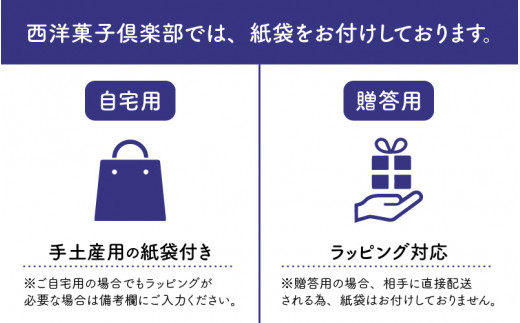 西洋菓子倶楽部では、紙袋をお付けしております。

自宅用

手土産用の紙袋付き

※ご自宅用の場合でもラッピングが必要な場合は備考欄にご入力ください。

贈答用

ラッピング対応

※贈答用の場合、相手に直接配送される為、紙袋はお付けしておりません。